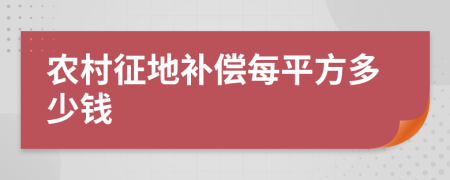 农村征地补偿每平方多少钱